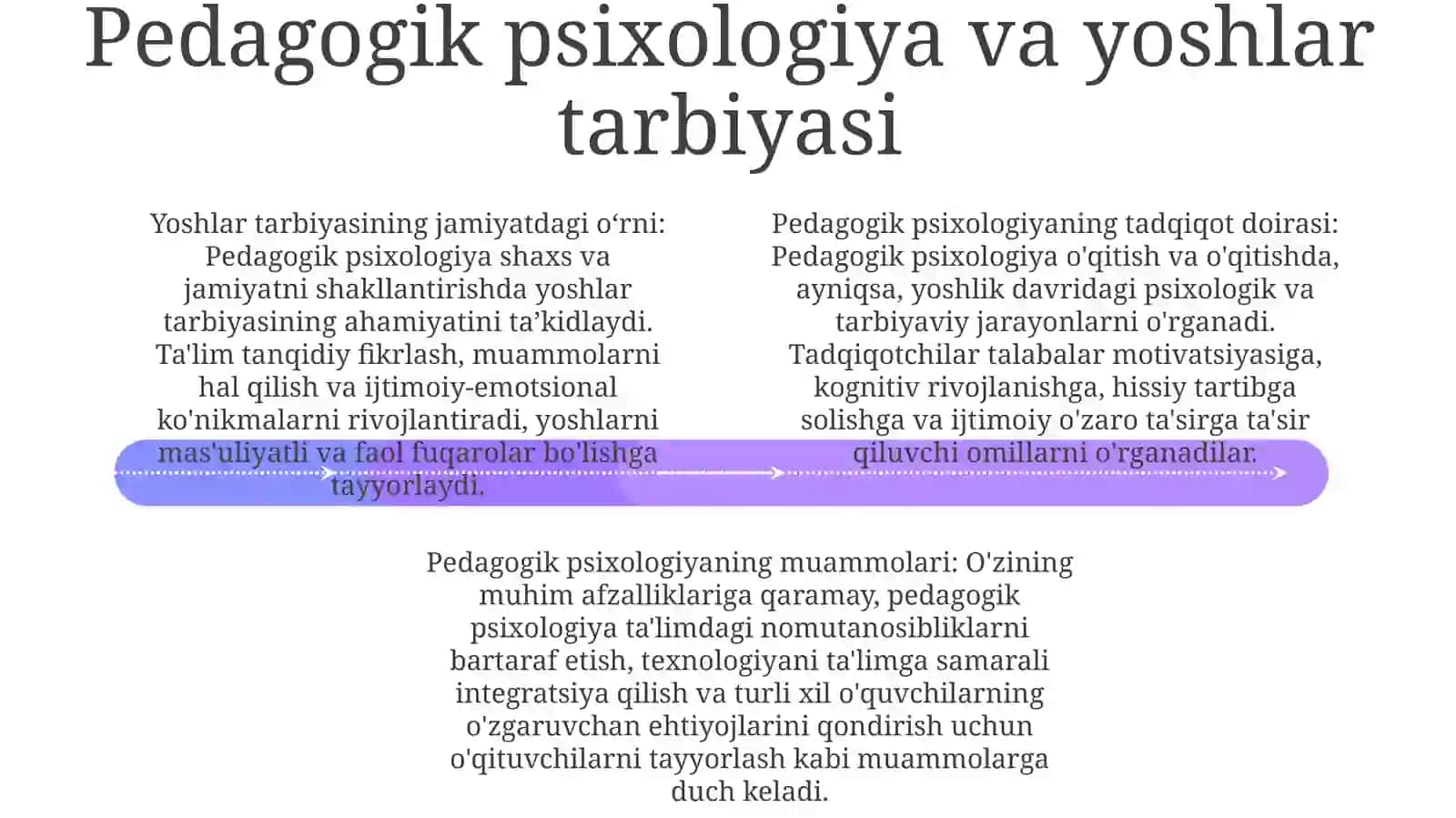 Pedagogik psixologiya va yoshlar tarbiyasi

Yoshlar tarbiyasining jamiyatdagi o‘rni: Pedagogik psixologiya shaxs va jamiyatni shakllantirishda yoshlar tarbiyasining ahamiyatini ta’kidlaydi. Ta'lim tanqidiy fikrlash, muammolarni hal qilish va ijtimoiy-emotsional ko'nikmalarni rivojlantiradi, yoshlarni mas'uliyatli va faol fuqarolar bo'lishga tayyorlaydi.

Pedagogik psixologiyaning tadqiqot doirasi: Pedagogik psixologiya o'qitish va o'qitishda, ayniqsa, yoshlik davridagi psixologik va tarbiyaviy jarayonlarni o'rganadi. Tadqiqotchilar talabalar motivatsiyasiga, kognitiv rivojlanishga, hissiy tartibga solishga va ijtimoiy o'zaro ta'sirga ta'sir qiluvchi omillarni o'rganadilar.

Pedagogik psixologiyaning muammolari: O'zining muhim afzalliklariga qaramay, pedagogik psixologiya ta'limdagi nomutanosibliklarni bartaraf etish, texnologiyani ta'limga samarali integratsiya qilish va turli xil o'quvchilarning o'zgaruvchan ehtiyojlarini qondirish uchun o'qituvchilarni tayyorlash kabi muammolarga duch keladi.